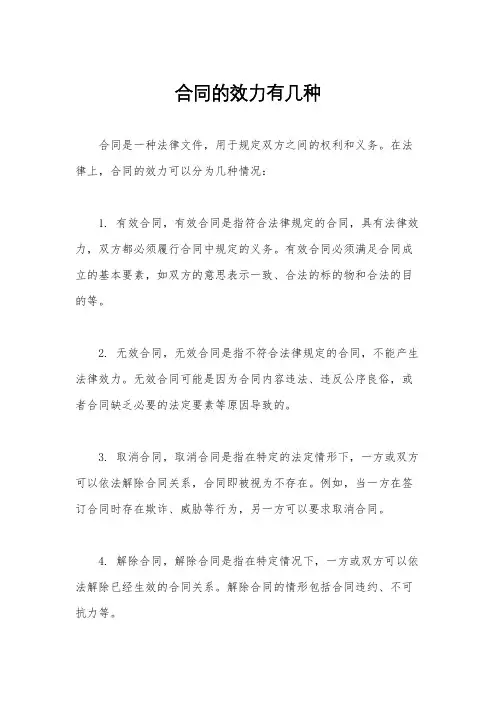 合同的效力有几种

合同是一种法律文件，用于规定双方之间的权利和义务。在法律上，合同的效力可以分为几种情况：

1. 有效合同，有效合同是指符合法律规定的合同，具有法律效力，双方都必须履行合同中规定的义务。有效合同必须满足合同成立的基本要素，如双方的意思表示一致、合法的标的物和合法的目的等。

2. 无效合同，无效合同是指不符合法律规定的合同，不能产生法律效力。无效合同可能是因为合同内容违法、违反公序良俗，或者合同缺乏必要的法定要素等原因导致的。

3. 取消合同，取消合同是指在特定的法定情形下，一方或双方可以依法解除合同关系，合同即被视为不存在。例如，当一方在签订合同时存在欺诈、威胁等行为，另一方可以要求取消合同。

4. 解除合同，解除合同是指在特定情况下，一方或双方可以依法解除已经生效的合同关系。解除合同的情形包括合同违约、不可抗力等。